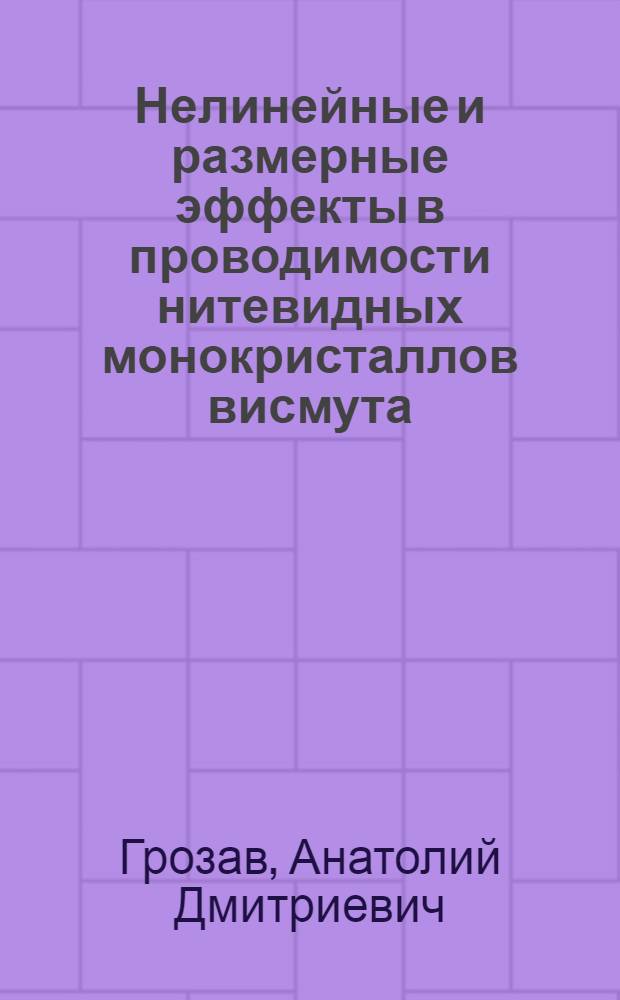 Нелинейные и размерные эффекты в проводимости нитевидных монокристаллов висмута

Грозав, Анатолий Дмитриевич